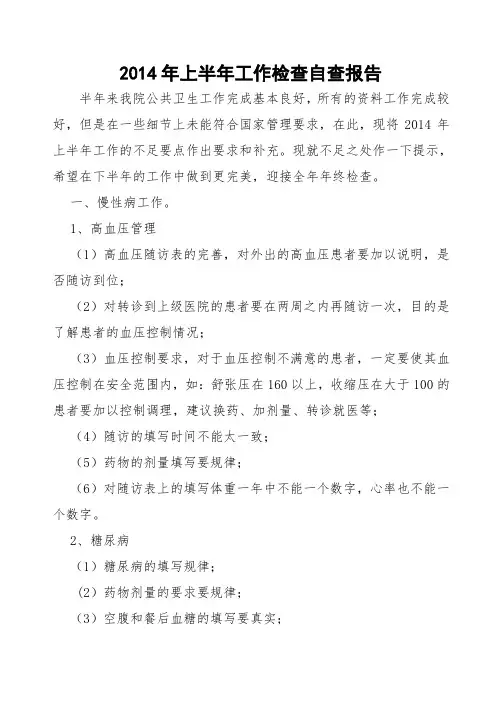 2014 年上半年工作检查自查报告

半年来我院公共卫生工作完成基本良好，所有的资料工作完成较好，但是在一些细节上未能符合国家管理要求，在此，现将 2014 年上半年工作的不足要点作出要求和补充。现就不足之处作一下提示，希望在下半年的工作中做到更完美，迎接全年年终检查。

一、慢性病工作。

1、高血压管理

（1）高血压随访表的完善，对外出的高血压患者要加以说明，是否随访到位；

（2）对转诊到上级医院的患者要在两周之内再随访一次，目的是了解患者的血压控制情况；

（3）血压控制要求，对于血压控制不满意的患者，一定要使其血压控制在安全范围内，如：舒张压在 160 以上，收缩压在大于 100 的患者要加以控制调理，建议换药、加剂量、转诊就医等；

（4）随访的填写时间不能太一致；

（5）药物的剂量填写要规律；

（6）对随访表上的填写体重一年中不能一个数字，心率也不能一个数字。

2、糖尿病

（1）糖尿病的填写规律；

（2）药物剂量的要求要规律；

（3）空腹和餐后血糖的填写要真实；